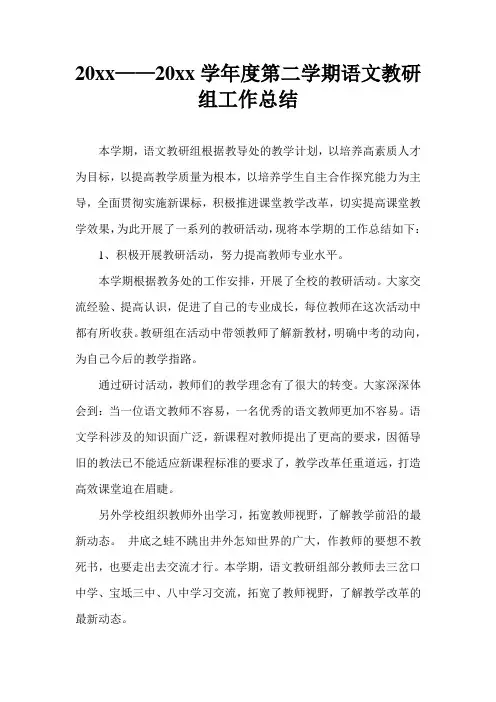 20xx——20xx 学年度第二学期语文教研组工作总结

本学期，语文教研组根据教导处的教学计划，以培养高素质人才为目标，以提高教学质量为根本，以培养学生自主合作探究能力为主导，全面贯彻实施新课标，积极推进课堂教学改革，切实提高课堂教学效果，为此开展了一系列的教研活动，现将本学期的工作总结如下：

1、积极开展教研活动，努力提高教师专业水平。

本学期根据教务处的工作安排，开展了全校的教研活动。大家交流经验、提高认识，促进了自己的专业成长，每位教师在这次活动中都有所收获。教研组在活动中带领教师了解新教材，明确中考的动向，为自己今后的教学指路。

通过研讨活动，教师们的教学理念有了很大的转变。大家深深体会到：当一位语文教师不容易，一名优秀的语文教师更加不容易。语文学科涉及的知识面广泛，新课程对教师提出了更高的要求，因循守旧的教法已不能适应新课程标准的要求了，教学改革任重道远，打造高效课堂迫在眉睫。

另外学校组织教师外出学习，拓宽教师视野，了解教学前沿的最新动态。 井底之蛙不跳出井外怎知世界的广大，作教师的要想不教死书，也要走出去交流才行。本学期，语文教研组部分教师去三岔口中学、宝坻三中、八中学习交流，拓宽了教师视野，了解教学改革的最新动态。